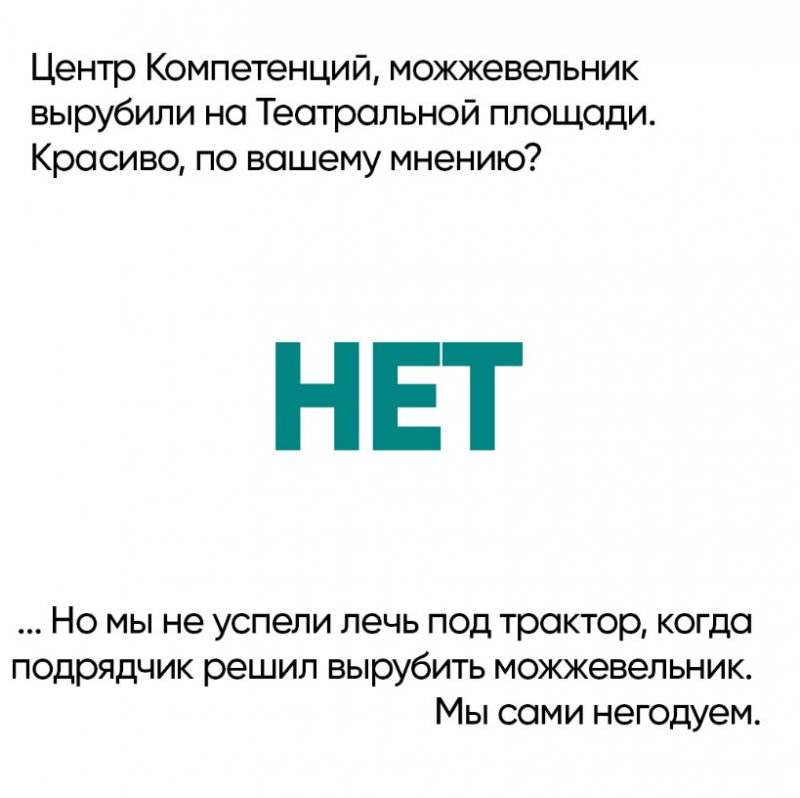 Центр Компетенций, можжевельник вырубили на Театральной площади. Красиво, по вашему мнению?

НЕТ

... Но мы не успели лечь под трактор, когда подрядчик решил вырубить можжевельник. Мы сами негодуем.